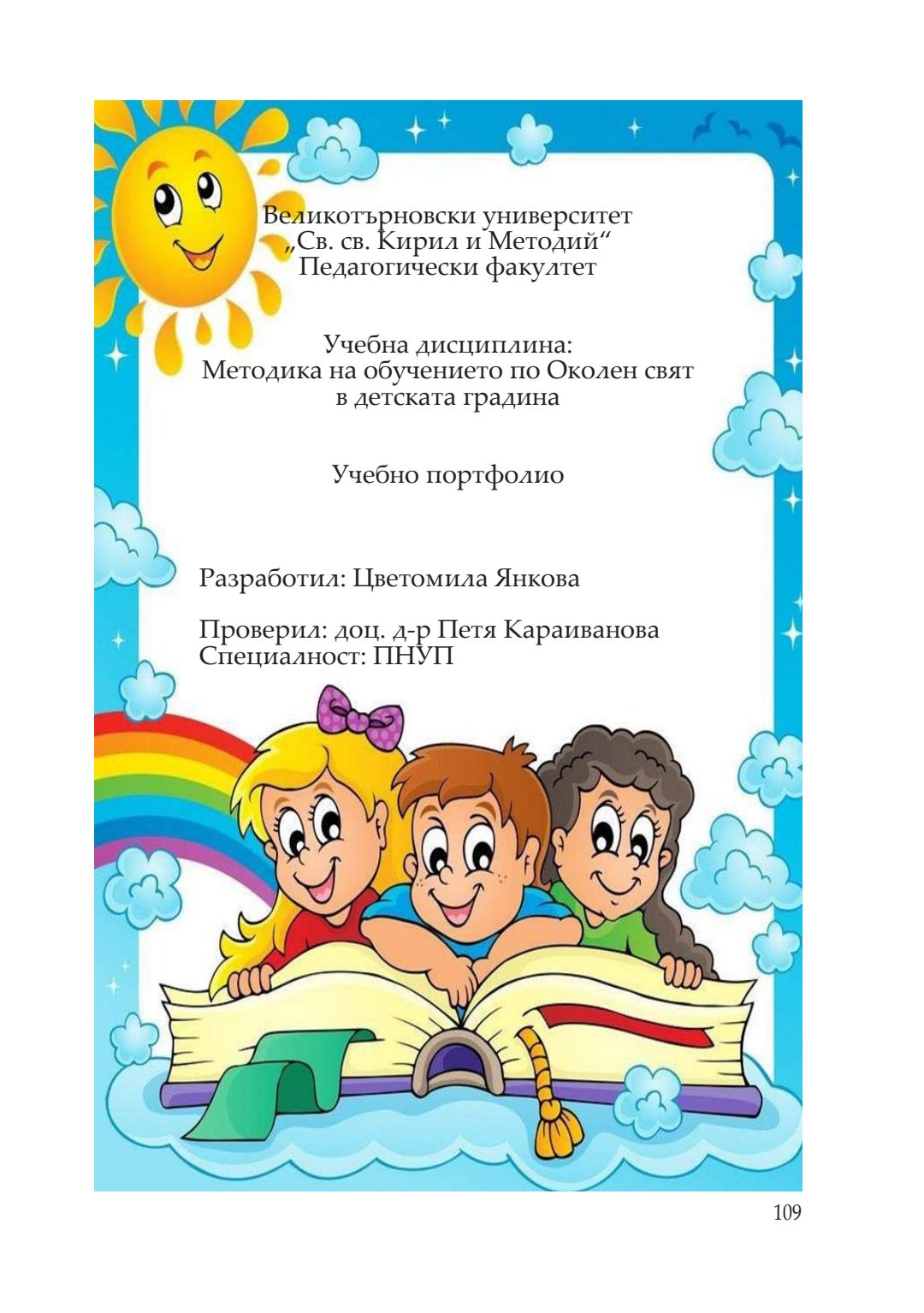 Великотърновски университет
„Св. св. Кирил и Методий“
Педагогически факултет

Учебна дисциплина:
Методика на обучението по Околен свят
в детската градина

Учебно портфолио

Разработил: Цветомила Янкова

Проверил: доц. д-р Петя Караиванова
Специалност: ПНУП

109